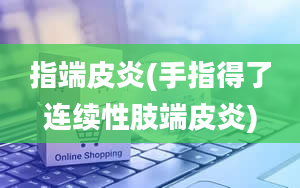 指端皮炎(手指得了连续性肢端皮炎)

Online Shopping